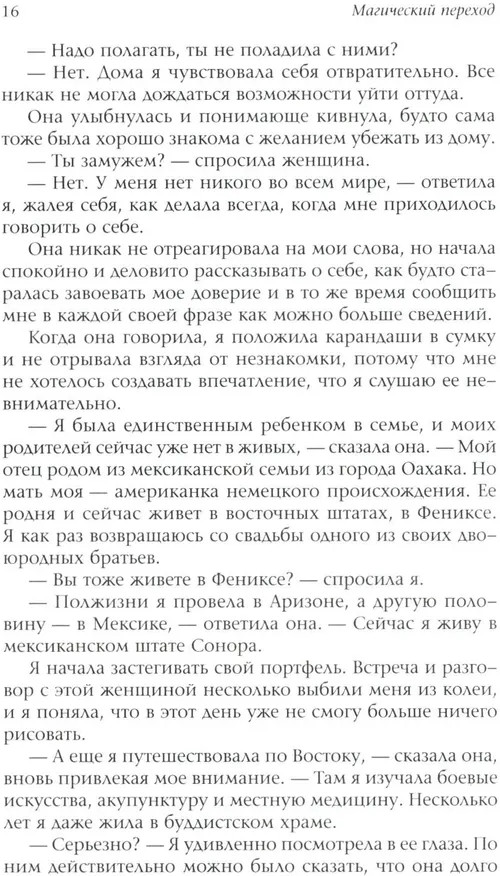 16 Магический переход

— Надо полагать, ты не поладила с ними?

— Нет. Дома я чувствовала себя отвратительно. Все никак не могла дождаться возможности уйти оттуда.

Она улыбнулась и понимающе кивнула, будто сама тоже была хорошо знакома с желанием убежать из дому.

— Ты замужем? — спросила женщина.

— Нет. У меня нет никого во всем мире, — ответила я, жалея себя, как делала всегда, когда мне приходилось говорить о себе.

Она никак не отреагировала на мои слова, но начала спокойно и деловито рассказывать о себе, как будто старалась завоевать мое доверие и в то же время сообщить мне в каждой своей фразе как можно больше сведений.

Когда она говорила, я положила карандаши в сумку и не отрывала взгляда от незнакомки, потому что мне не хотелось создавать впечатление, что я слушаю ее невнимательно.

— Я была единственным ребенком в семье, и моих родителей сейчас уже нет в живых, — сказала она. — Мой отец родом из мексиканской семьи из города Оахака. Но мать моя — американка немецкого происхождения. Ее родня и сейчас живет в восточных штатах, в Фениксе. Я как раз возвращаюсь со свадьбы одного из своих двоюродных братьев.

— Вы тоже живете в Фениксе? — спросила я.

— Полжизни я провела в Аризоне, а другую половину — в Мексике, — ответила она. — Сейчас я живу в мексиканском штате Сонора.

Я начала застегивать свой портфель. Встреча и разговор с этой женщиной несколько выбили меня из колеи, и я поняла, что в этот день уже не смогу больше ничего рисовать.

— А еще я путешествовала по Востоку, — сказала она, вновь привлекая мое внимание. — Там я изучала боевые искусства, акупунктуру и местную медицину. Несколько лет я даже жила в буддистском храме.

— Серьезно? — Я удивленно посмотрела в ее глаза. По ним действительно можно было сказать, что она долго